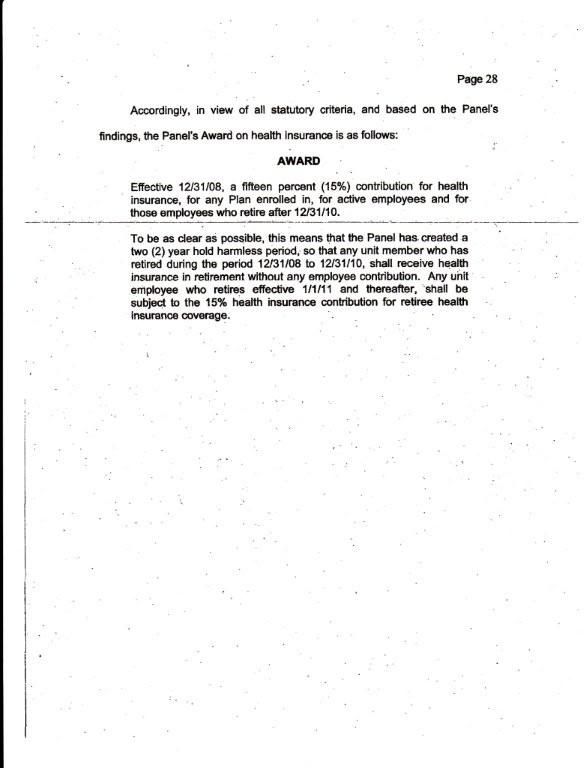 Page 28

Accordingly, in view of all statutory criteria, and based on the Panel's findings, the Panel's Award on health insurance is as follows:

AWARD

Effective 12/31/08, a fifteen percent (15%) contribution for health insurance, for any Plan enrolled in, for active employees and for those employees who retire after 12/31/10.

To be as clear as possible, this means that the Panel has created a two (2) year hold harmless period, so that any unit member who has retired during the period 12/31/08 to 12/31/10, shall receive health insurance in retirement without any employee contribution. Any unit employee who retires effective 1/1/11 and thereafter, shall be subject to the 15% health insurance contribution for retiree health insurance coverage.